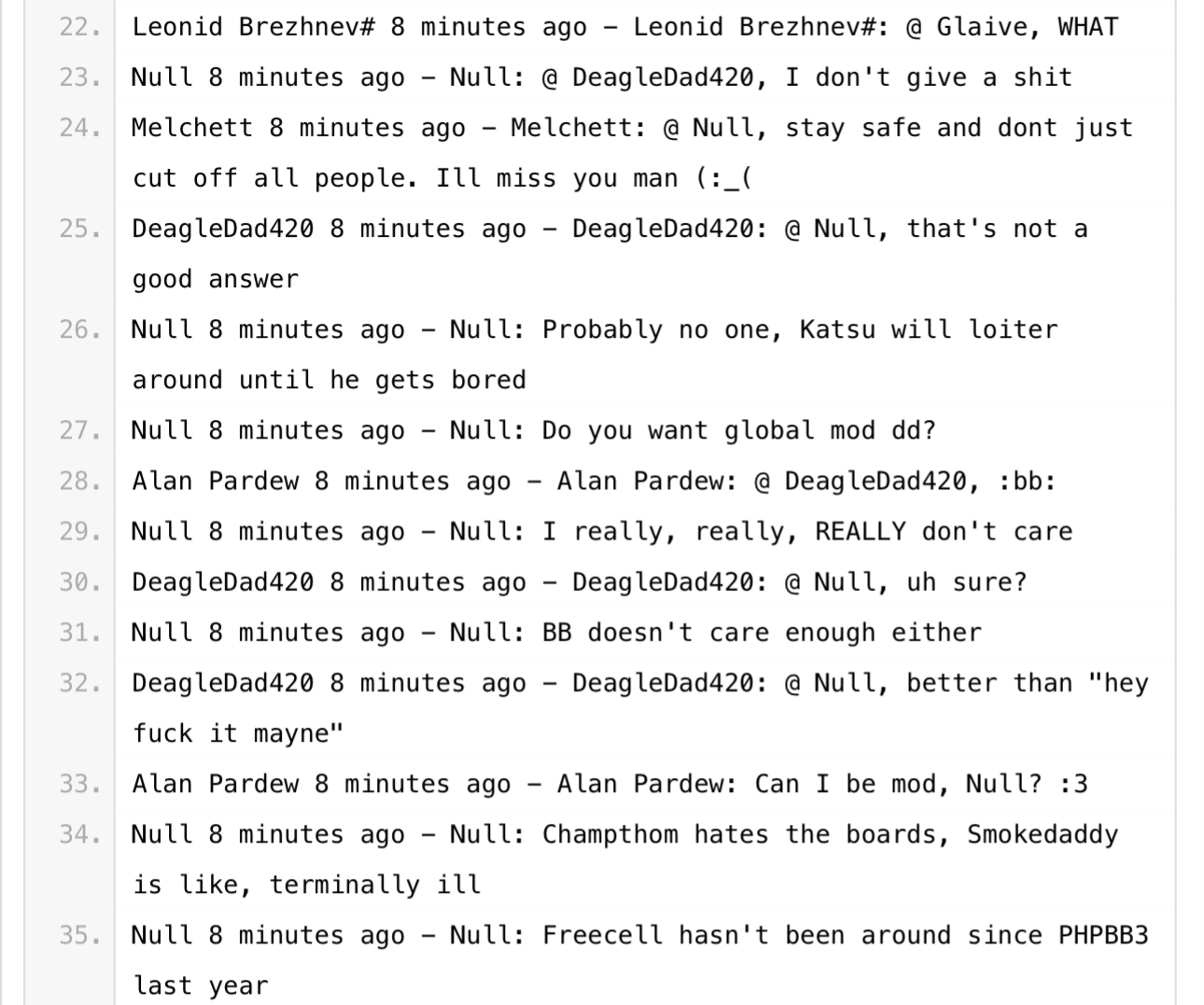 22. Leonid Brezhnev# 8 minutes ago - Leonid Brezhnev#: @ Glaive, WHAT
23. Null 8 minutes ago - Null: @ DeagleDad420, I don't give a shit
24. Melchett 8 minutes ago - Melchett: @ Null, stay safe and dont just cut off all people. Ill miss you man (:_(
25. DeagleDad420 8 minutes ago - DeagleDad420: @ Null, that's not a good answer
26. Null 8 minutes ago - Null: Probably no one, Katsu will loiter around until he gets bored
27. Null 8 minutes ago - Null: Do you want global mod dd?
28. Alan Pardew 8 minutes ago - Alan Pardew: @ DeagleDad420, :bb:
29. Null 8 minutes ago - Null: I really, really, REALLY don't care
30. DeagleDad420 8 minutes ago - DeagleDad420: @ Null, uh sure?
31. Null 8 minutes ago - Null: BB doesn't care enough either
32. DeagleDad420 8 minutes ago - DeagleDad420: @ Null, better than "hey fuck it mayne"
33. Alan Pardew 8 minutes ago - Alan Pardew: Can I be mod, Null? :3
34. Null 8 minutes ago - Null: Champthom hates the boards, Smokedaddy is like, terminally ill
35. Null 8 minutes ago - Null: Freecell hasn't been around since PHPBB3 last year